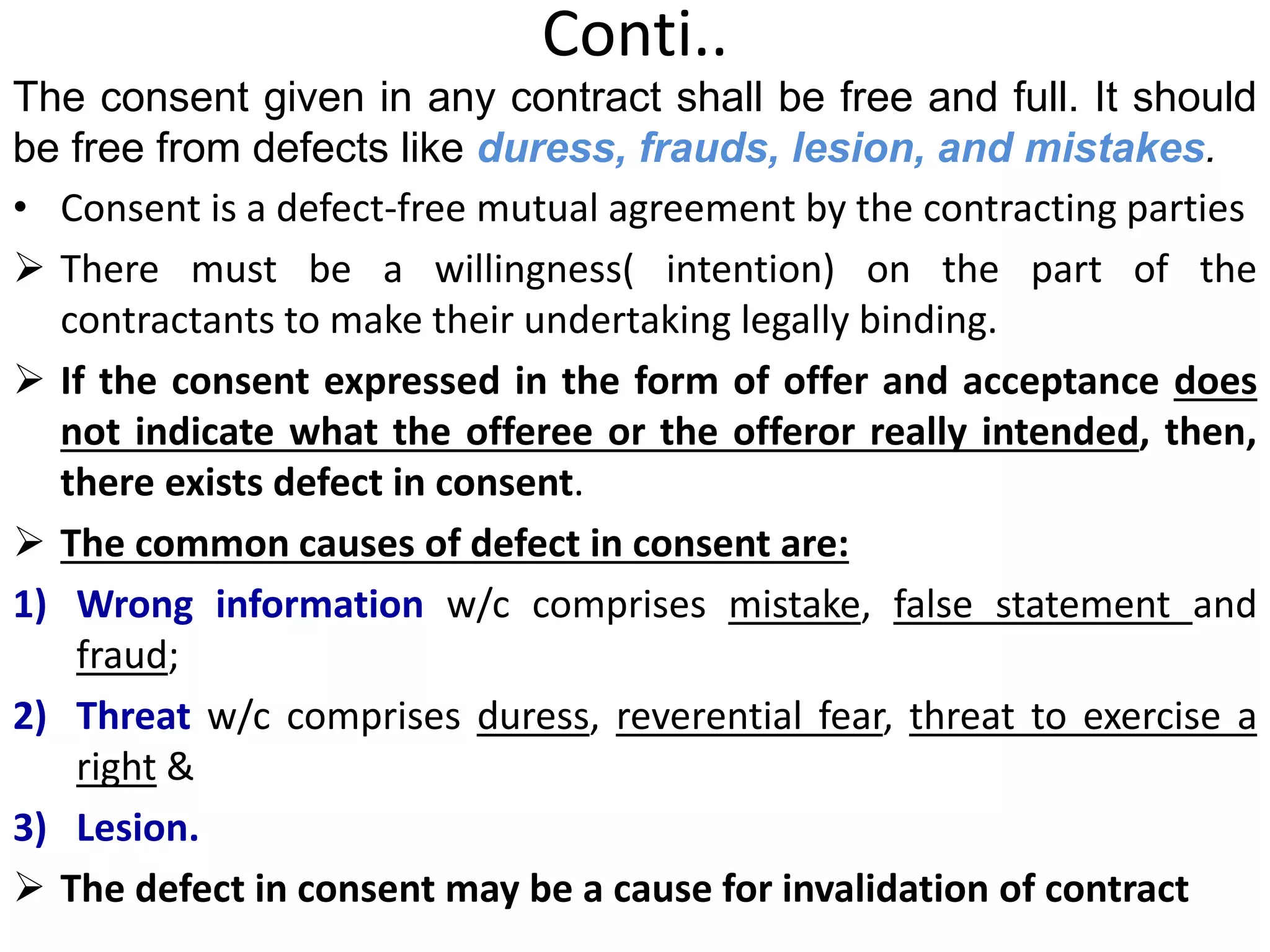 Conti..

The consent given in any contract shall be free and full. It should be free from defects like duress, frauds, lesion, and mistakes.

• Consent is a defect-free mutual agreement by the contracting parties

➢ There must be a willingness( intention) on the part of the contractants to make their undertaking legally binding.

➢ If the consent expressed in the form of offer and acceptance does not indicate what the offeree or the offeror really intended, then, there exists defect in consent.

➢ The common causes of defect in consent are:

1) Wrong information w/c comprises mistake, false statement and fraud;

2) Threat w/c comprises duress, reverential fear, threat to exercise a right &

3) Lesion.

➢ The defect in consent may be a cause for invalidation of contract